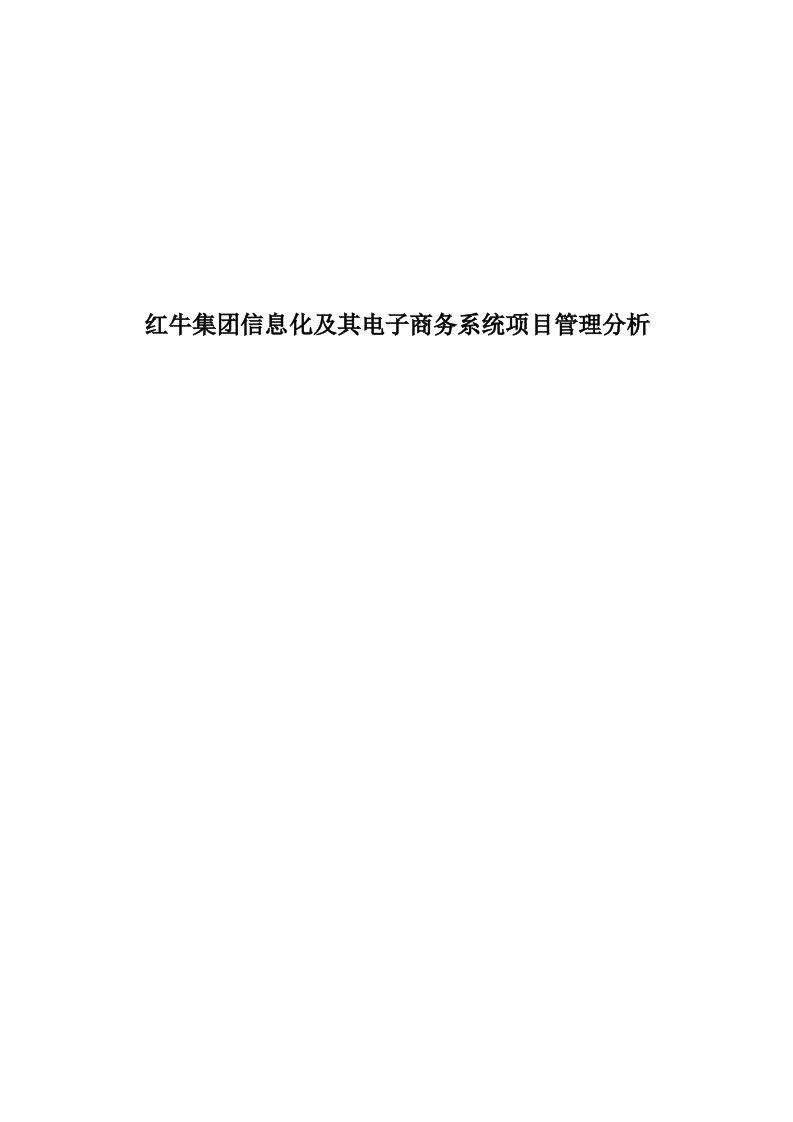 红牛集团信息化及其电子商务系统项目管理分析